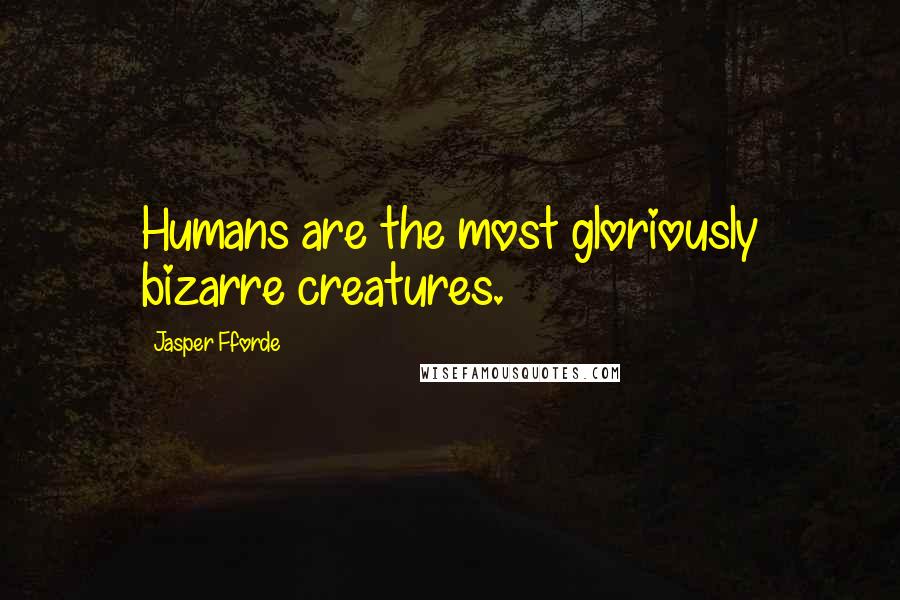 Humans are the most gloriously bizarre creatures.

Jasper Fforde

WISEFAMOUSQUOTES.COM